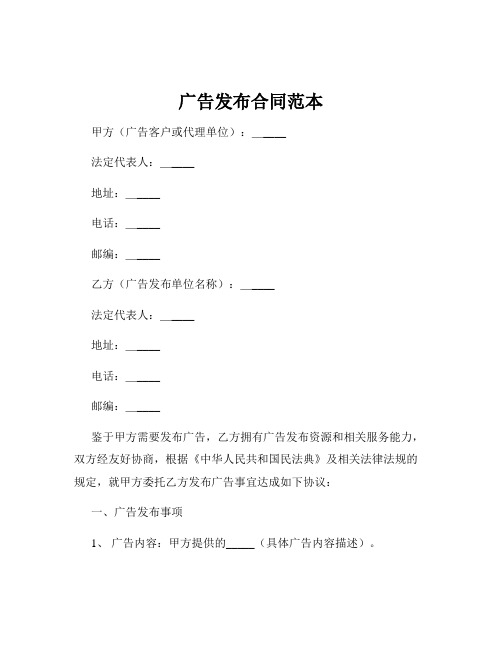 广告发布合同范本

甲方（广告客户或代理单位）：______

法定代表人：______

地址：______

电话：______

邮编：______

乙方（广告发布单位名称）：______

法定代表人：______

地址：______

电话：______

邮编：______

鉴于甲方需要发布广告，乙方拥有广告发布资源和相关服务能力，双方经友好协商，根据《中华人民共和国民法典》及相关法律法规的规定，就甲方委托乙方发布广告事宜达成如下协议：

一、广告发布事项

1、广告内容：甲方提供的______（具体广告内容描述）。